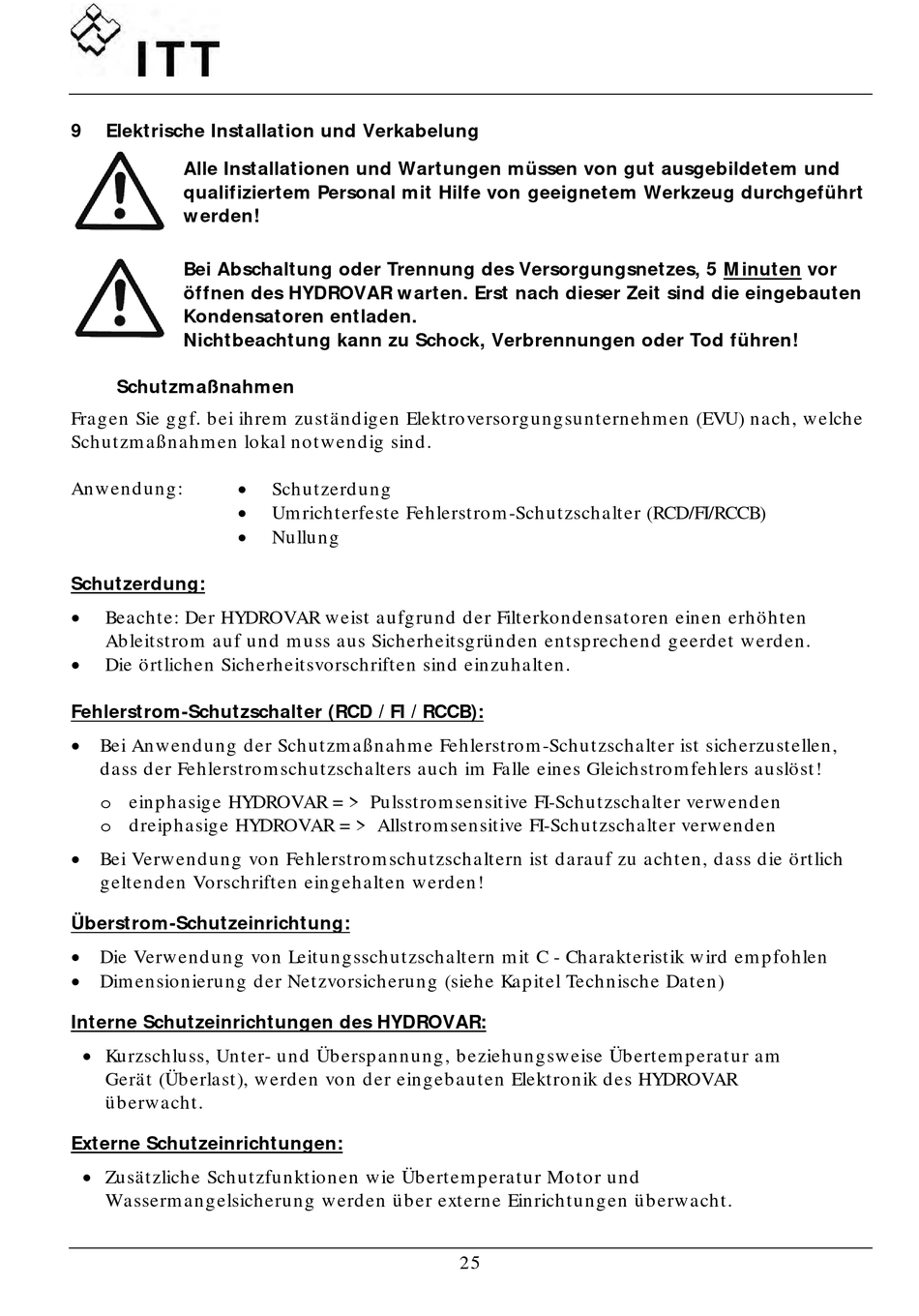 ITT

9 Elektrische Installation und Verkabelung

Alle Installationen und Wartungen müssen von gut ausgebildetem und qualifiziertem Personal mit Hilfe von geeignetem Werkzeug durchgeführt werden!

Bei Abschaltung oder Trennung des Versorgungsnetzes, 5 Minuten vor öffnen des HYDROVAR warten. Erst nach dieser Zeit sind die eingebauten Kondensatoren entladen.
Nichtbeachtung kann zu Schock, Verbrennungen oder Tod führen!

Schutzmaßnahmen

Fragen Sie ggf. bei ihrem zuständigen Elektroversorgungsunternehmen (EVU) nach, welche Schutzmaßnahmen lokal notwendig sind.

Anwendung:
• Schutzerdung
• Umrichterfeste Fehlerstrom-Schutzschalter (RCD/FI/RCCB)
• Nullung

Schutzerdung:

• Beachte: Der HYDROVAR weist aufgrund der Filterkondensatoren einen erhöhten Ableitstrom auf und muss aus Sicherheitsgründen entsprechend geerdet werden.
• Die örtlichen Sicherheitsvorschriften sind einzuhalten.

Fehlerstrom-Schutzschalter (RCD / FI / RCCB):

• Bei Anwendung der Schutzmaßnahme Fehlerstrom-Schutzschalter ist sicherzustellen, dass der Fehlerstromschutzschalters auch im Falle eines Gleichstromfehlers auslöst!
o einphasige HYDROVAR = > Pulsstromsensitive FI-Schutzschalter verwenden
o dreiphasige HYDROVAR = > Allstromsensitive FI-Schutzschalter verwenden
• Bei Verwendung von Fehlerstromschutzschaltern ist darauf zu achten, dass die örtlich geltenden Vorschriften eingehalten werden!

Überstrom-Schutzeinrichtung:

• Die Verwendung von Leitungsschutzschaltern mit C - Charakteristik wird empfohlen
• Dimensionierung der Netzvorsicherung (siehe Kapitel Technische Daten)

Interne Schutzeinrichtungen des HYDROVAR:

• Kurzschluss, Unter- und Überspannung, beziehungsweise Übertemperatur am Gerät (Überlast), werden von der eingebauten Elektronik des HYDROVAR überwacht.

Externe Schutzeinrichtungen:

• Zusätzliche Schutzfunktionen wie Übertemperatur Motor und Wassermangelsicherung werden über externe Einrichtungen überwacht.

25